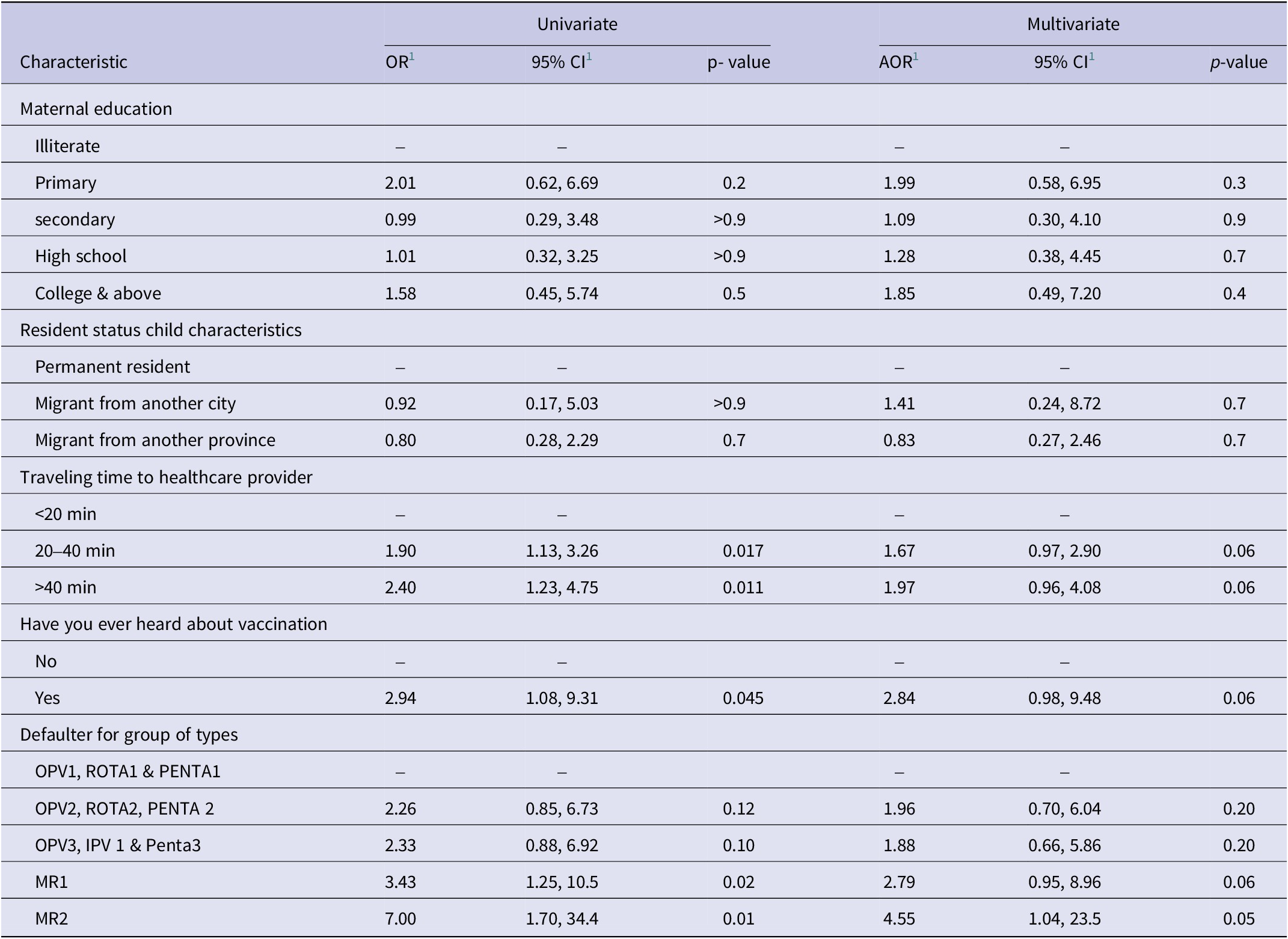 |  | Univariate |  |  | Multivariate |  |  |
|---|---|---|---|---|---|---|
| Characteristic | OR$^{1}$ | 95% CI$^{1}$ | p- value | AOR$^{1}$ | 95% CI$^{1}$ | p-value |
| Maternal education |  |  |  |  |  |  |
| Illiterate | – | – |  | – | – |  |
| Primary | 2.01 | 0.62, 6.69 | 0.2 | 1.99 | 0.58, 6.95 | 0.3 |
| secondary | 0.99 | 0.29, 3.48 | >0.9 | 1.09 | 0.30, 4.10 | 0.9 |
| High school | 1.01 | 0.32, 3.25 | >0.9 | 1.28 | 0.38, 4.45 | 0.7 |
| College & above | 1.58 | 0.45, 5.74 | 0.5 | 1.85 | 0.49, 7.20 | 0.4 |
| Resident status child characteristics |  |  |  |  |  |  |
| Permanent resident | – | – |  | – | – |  |
| Migrant from another city | 0.92 | 0.17, 5.03 | >0.9 | 1.41 | 0.24, 8.72 | 0.7 |
| Migrant from another province | 0.80 | 0.28, 2.29 | 0.7 | 0.83 | 0.27, 2.46 | 0.7 |
| Traveling time to healthcare provider |  |  |  |  |  |  |
| <20 min | – | – |  | – | – |  |
| 20–40 min | 1.90 | 1.13, 3.26 | 0.017 | 1.67 | 0.97, 2.90 | 0.06 |
| >40 min | 2.40 | 1.23, 4.75 | 0.011 | 1.97 | 0.96, 4.08 | 0.06 |
| Have you ever heard about vaccination |  |  |  |  |  |  |
| No | – | – |  | – | – |  |
| Yes | 2.94 | 1.08, 9.31 | 0.045 | 2.84 | 0.98, 9.48 | 0.06 |
| Defaulter for group of types |  |  |  |  |  |  |
| OPV1, ROTA1 & PENTA1 | – | – |  | – | – |  |
| OPV2, ROTA2, PENTA 2 | 2.26 | 0.85, 6.73 | 0.12 | 1.96 | 0.70, 6.04 | 0.20 |
| OPV3, IPV 1 & Penta3 | 2.33 | 0.88, 6.92 | 0.10 | 1.88 | 0.66, 5.86 | 0.20 |
| MR1 | 3.43 | 1.25, 10.5 | 0.02 | 2.79 | 0.95, 8.96 | 0.06 |
| MR2 | 7.00 | 1.70, 34.4 | 0.01 | 4.55 | 1.04, 23.5 | 0.05 |